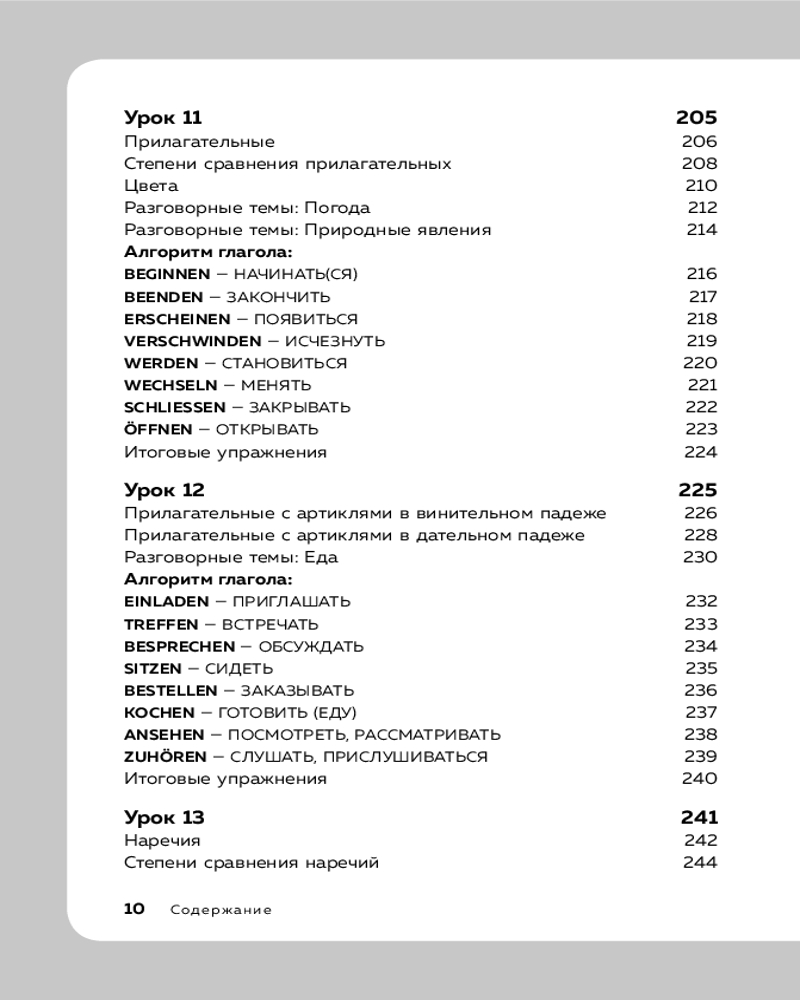 Урок 11 205
Прилагательные 206
Степени сравнения прилагательных 208
Цвета 210
Разговорные темы: Погода 212
Разговорные темы: Природные явления 214
Алгоритм глагола:
BEGINNEN – НАЧИНАТЬ(СЯ) 216
BEENDEN – ЗАКОНЧИТЬ 217
ERSCHEINEN – ПОЯВИТЬСЯ 218
VERSCHWINDEN – ИСЧЕЗНУТЬ 219
WERDEN – СТАНОВИТЬСЯ 220
WECHSELN – МЕНЯТЬ 221
SCHLIESSEN – ЗАКРЫВАТЬ 222
ÖFFNEN – ОТКРЫВАТЬ 223
Итоговые упражнения 224

Урок 12 225
Прилагательные с артиклями в винительном падеже 226
Прилагательные с артиклями в дательном падеже 228
Разговорные темы: Еда 230
Алгоритм глагола:
EINLADEN – ПРИГЛАШАТЬ 232
TREFFEN – ВСТРЕЧАТЬ 233
BESPRECHEN – ОБСУЖДАТЬ 234
SITZEN – СИДЕТЬ 235
BESTELLEN – ЗАКАЗЫВАТЬ 236
KOCHEN – ГОТОВИТЬ (ЕДУ) 237
ANSEHEN – ПОСМОТРЕТЬ, РАССМАТРИВАТЬ 238
ZUHÖREN – СЛУШАТЬ, ПРИСЛУШИВАТЬСЯ 239
Итоговые упражнения 240

Урок 13 241
Наречия 242
Степени сравнения наречий 244

10 Содержание